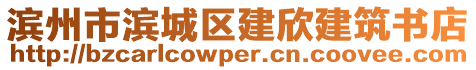 滨州市滨城区建欣建筑书店
http://bzcarlcowper.cn.coovee.com